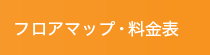 フロアマップ・料金表